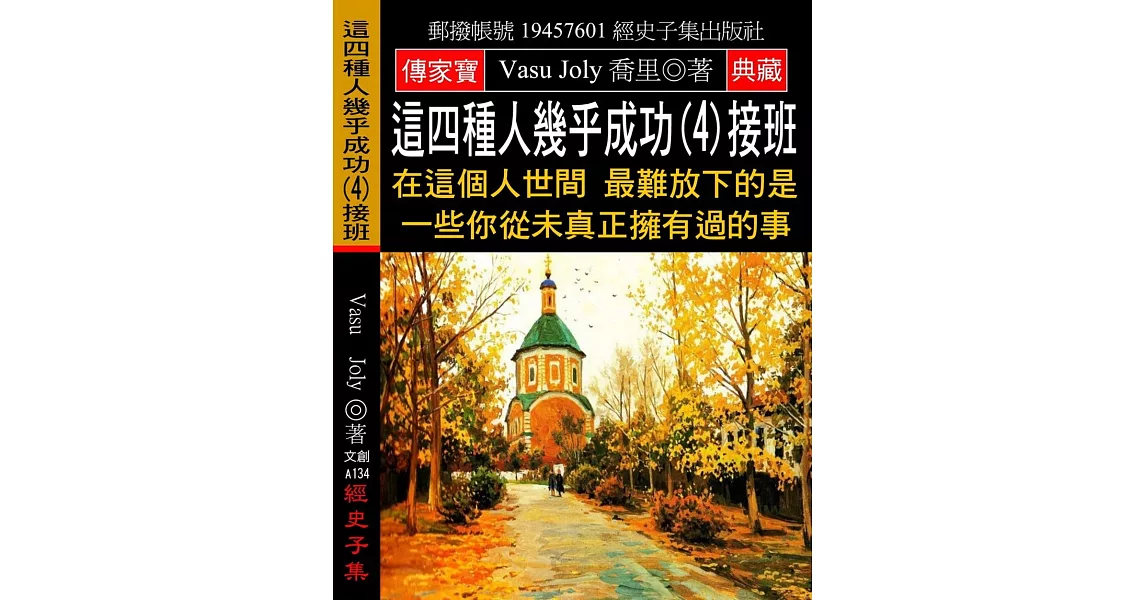 這四種人幾乎成功(4)接班

Vasu Joly ◎著
文創
A134
經史子集

郵撥帳號 19457601 經史子集出版社

傳家寶 Vasu Joly 喬里◎著 典藏

這四種人幾乎成功(4)接班

在這個人世間 最難放下的是
一些你從未真正擁有過的事